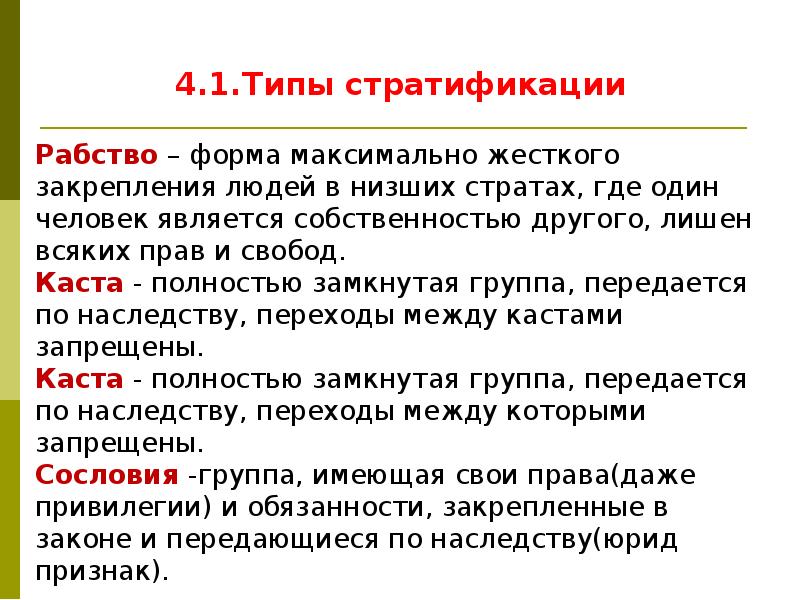 4.1.Типы стратификации

Рабство – форма максимально жесткого закрепления людей в низших стратах, где один человек является собственностью другого, лишен всяких прав и свобод.

Каста - полностью замкнутая группа, передается по наследству, переходы между кастами запрещены.

Каста - полностью замкнутая группа, передается по наследству, переходы между которыми запрещены.

Сословия -группа, имеющая свои права(даже привилегии) и обязанности, закрепленные в законе и передающиеся по наследству(юрид признак).